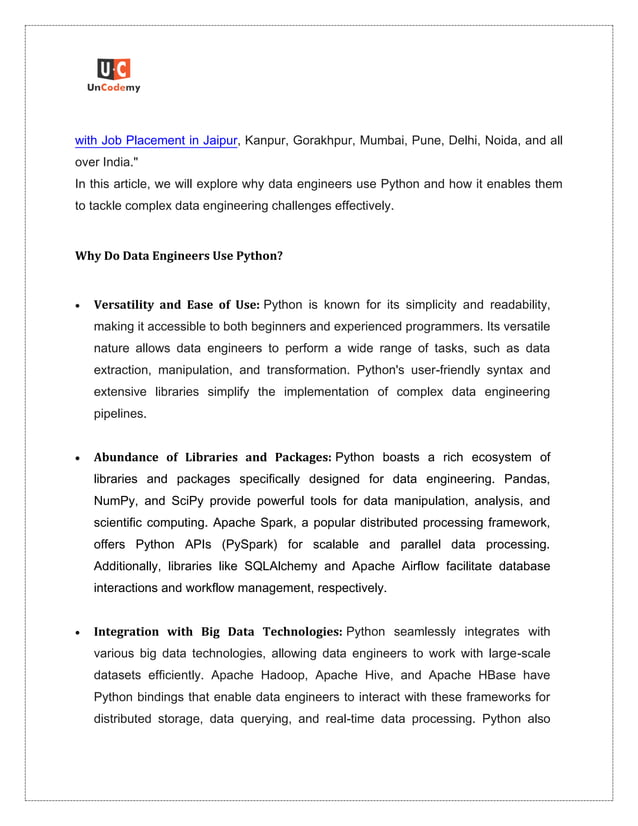 UC
UnCodemy

with Job Placement in Jaipur, Kanpur, Gorakhpur, Mumbai, Pune, Delhi, Noida, and all over India."
In this article, we will explore why data engineers use Python and how it enables them to tackle complex data engineering challenges effectively.

Why Do Data Engineers Use Python?

• Versatility and Ease of Use: Python is known for its simplicity and readability, making it accessible to both beginners and experienced programmers. Its versatile nature allows data engineers to perform a wide range of tasks, such as data extraction, manipulation, and transformation. Python's user-friendly syntax and extensive libraries simplify the implementation of complex data engineering pipelines.

• Abundance of Libraries and Packages: Python boasts a rich ecosystem of libraries and packages specifically designed for data engineering. Pandas, NumPy, and SciPy provide powerful tools for data manipulation, analysis, and scientific computing. Apache Spark, a popular distributed processing framework, offers Python APIs (PySpark) for scalable and parallel data processing. Additionally, libraries like SQLAlchemy and Apache Airflow facilitate database interactions and workflow management, respectively.

• Integration with Big Data Technologies: Python seamlessly integrates with various big data technologies, allowing data engineers to work with large-scale datasets efficiently. Apache Hadoop, Apache Hive, and Apache HBase have Python bindings that enable data engineers to interact with these frameworks for distributed storage, data querying, and real-time data processing. Python also